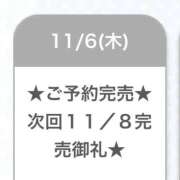 11/6(木)

★ご予約完売★
次回１１／８完売御礼★